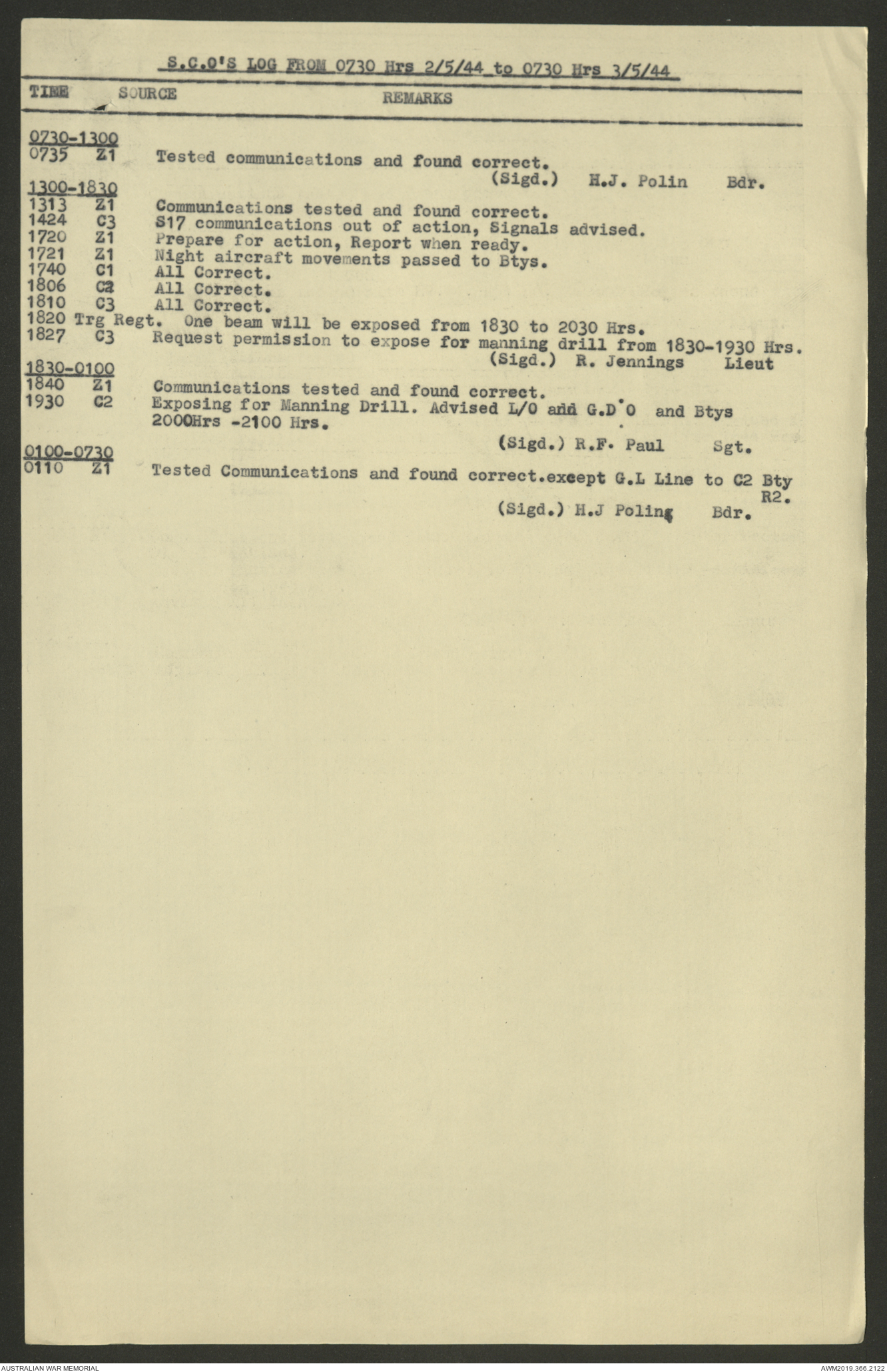 S.C.O'S LOG FROM 0730 Hrs 2/5/44 to 0730 Hrs 3/5/44

TIME SOURCE REMARKS

0730-1300
0735 Z1 Tested communications and found correct.
(Sigd.) H.J. Polin Bdr.

1300-1830
1313 Z1 Communications tested and found correct.
1424 C3 S17 communications out of action, Signals advised.
1720 Z1 Prepare for action, Report when ready.
1721 Z1 Night aircraft movements passed to Btys.
1740 C1 All Correct.
1806 C2 All Correct.
1810 C3 All Correct.
1820 Trg Regt. One beam will be exposed from 1830 to 2030 Hrs.
1827 C3 Request permission to expose for manning drill from 1830-1930 Hrs.
(Sigd.) R. Jennings Lieut

1830-0100
1840 Z1 Communications tested and found correct.
1930 C2 Exposing for Manning Drill. Advised L/O and G.D.O and Btys 2000Hrs -2100 Hrs.
(Sigd.) R.F. Paul Sgt.

0100-0730
0110 Z1 Tested Communications and found correct.except G.L Line to C2 Bty R2.
(Sigd.) H.J Poling Bdr.

AUSTRALIAN WAR MEMORIAL AWM2019.366.2122